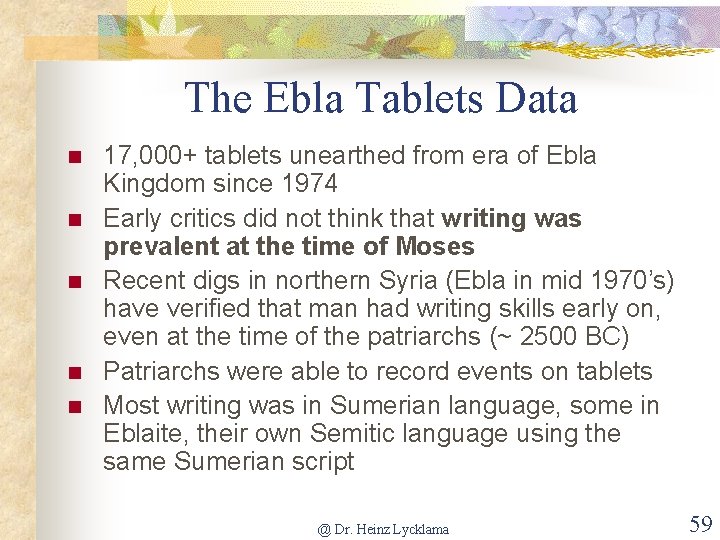 The Ebla Tablets Data

• 17,000+ tablets unearthed from era of Ebla Kingdom since 1974
• Early critics did not think that writing was prevalent at the time of Moses
• Recent digs in northern Syria (Ebla in mid 1970's) have verified that man had writing skills early on, even at the time of the patriarchs (~ 2500 BC)
• Patriarchs were able to record events on tablets
• Most writing was in Sumerian language, some in Eblaite, their own Semitic language using the same Sumerian script

@ Dr. Heinz Lycklama

59